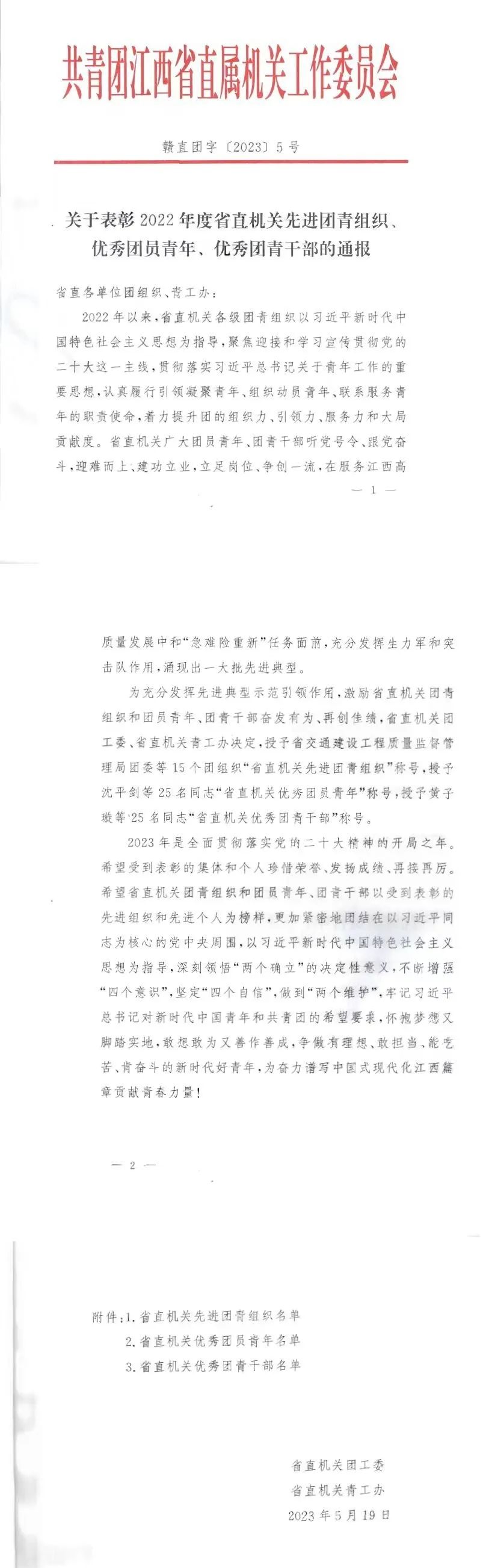 共青团江西省直属机关工作委员会

赣直团字〔2023〕5号

关于表彰2022年度省直机关先进团青组织、优秀团员青年、优秀团青干部的通报

省直各单位团组织、青工办：

2022年以来，省直机关各级团青组织以习近平新时代中国特色社会主义思想为指导，聚焦迎接和学习宣传贯彻党的二十大这一主线，贯彻落实习近平总书记关于青年工作的重要思想，认真履行引领凝聚青年、组织动员青年、联系服务青年的职责使命，着力提升团的组织力、引领力、服务力和大局贡献度。省直机关广大团员青年、团青干部听党号令、跟党奋斗，迎难而上、建功立业，立足岗位、争创一流，在服务江西高

— 1 —

质量发展中和“急难险重新”任务面前，充分发挥生力军和突击队作用，涌现出一大批先进典型。

为充分发挥先进典型示范引领作用，激励省直机关团青组织和团员青年、团青干部奋发有为、再创佳绩，省直机关团工委、省直机关青工办决定，授予省交通建设工程质量监督管理局团委等15个团组织“省直机关先进团青组织”称号，授予沈平剑等25名同志“省直机关优秀团员青年”称号，授予黄子璇等25名同志“省直机关优秀团青干部”称号。

2023年是全面贯彻落实党的二十大精神的开局之年。希望受到表彰的集体和个人珍惜荣誉、发扬成绩、再接再厉。希望省直机关团青组织和团员青年、团青干部以受到表彰的先进组织和先进个人为榜样，更加紧密地团结在以习近平同志为核心的党中央周围，以习近平新时代中国特色社会主义思想为指导，深刻领悟“两个确立”的决定性意义，不断增强“四个意识”，坚定“四个自信”，做到“两个维护”，牢记习近平总书记对新时代中国青年和共青团的希望要求，怀抱梦想又脚踏实地，敢想敢为又善作善成，争做有理想、敢担当、能吃苦、肯奋斗的新时代好青年，为奋力谱写中国式现代化江西篇章贡献青春力量！

— 2 —

附件：1. 省直机关先进团青组织名单
2. 省直机关优秀团员青年名单
3. 省直机关优秀团青干部名单

省直机关团工委
省直机关青工办
2023年5月19日